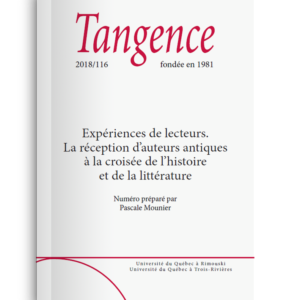 Tangence

2018/116 fondée en 1981

Expériences de lecteurs. La réception d'auteurs antiques à la croisée de l'histoire et de la littérature

Numéro préparé par Pascale Mounier

Université du Québec à Rimouski
Université du Québec à Trois-Rivières